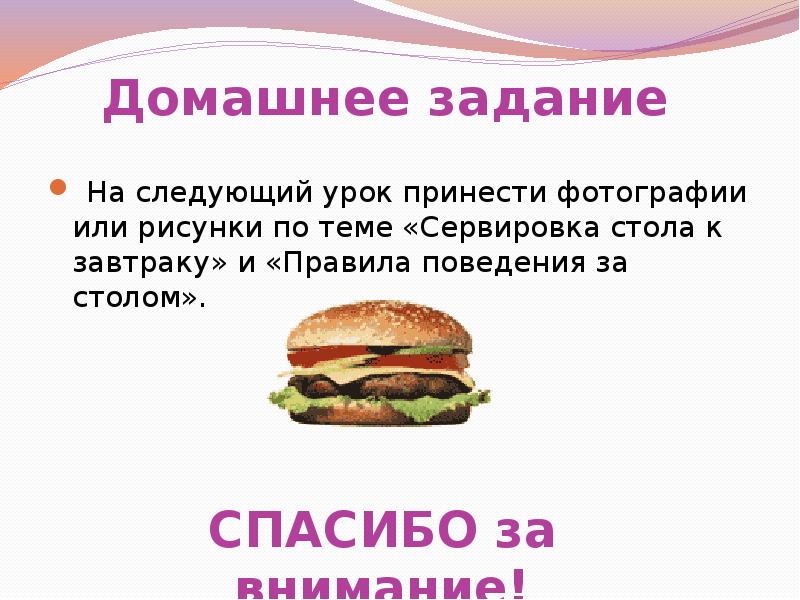 Домашнее задание

На следующий урок принести фотографии или рисунки по теме «Сервировка стола к завтраку» и «Правила поведения за столом».

СПАСИБО за внимание!